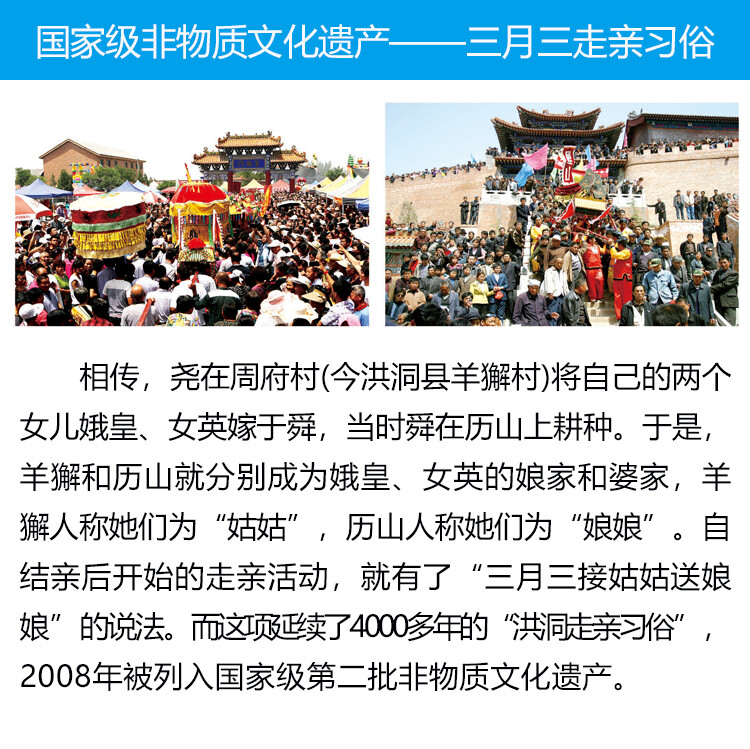 国家级非物质文化遗产——三月三走亲习俗

相传，尧在周府村(今洪洞县羊獬村)将自己的两个女儿娥皇、女英嫁于舜，当时舜在历山上耕种。于是，羊獬和历山就分别成为娥皇、女英的娘家和婆家，羊獬人称她们为“姑姑”，历山人称她们为“娘娘”。自结亲后开始的走亲活动，就有了“三月三接姑姑送娘娘”的说法。而这项延续了4000多年的“洪洞走亲习俗”，2008年被列入国家级第二批非物质文化遗产。